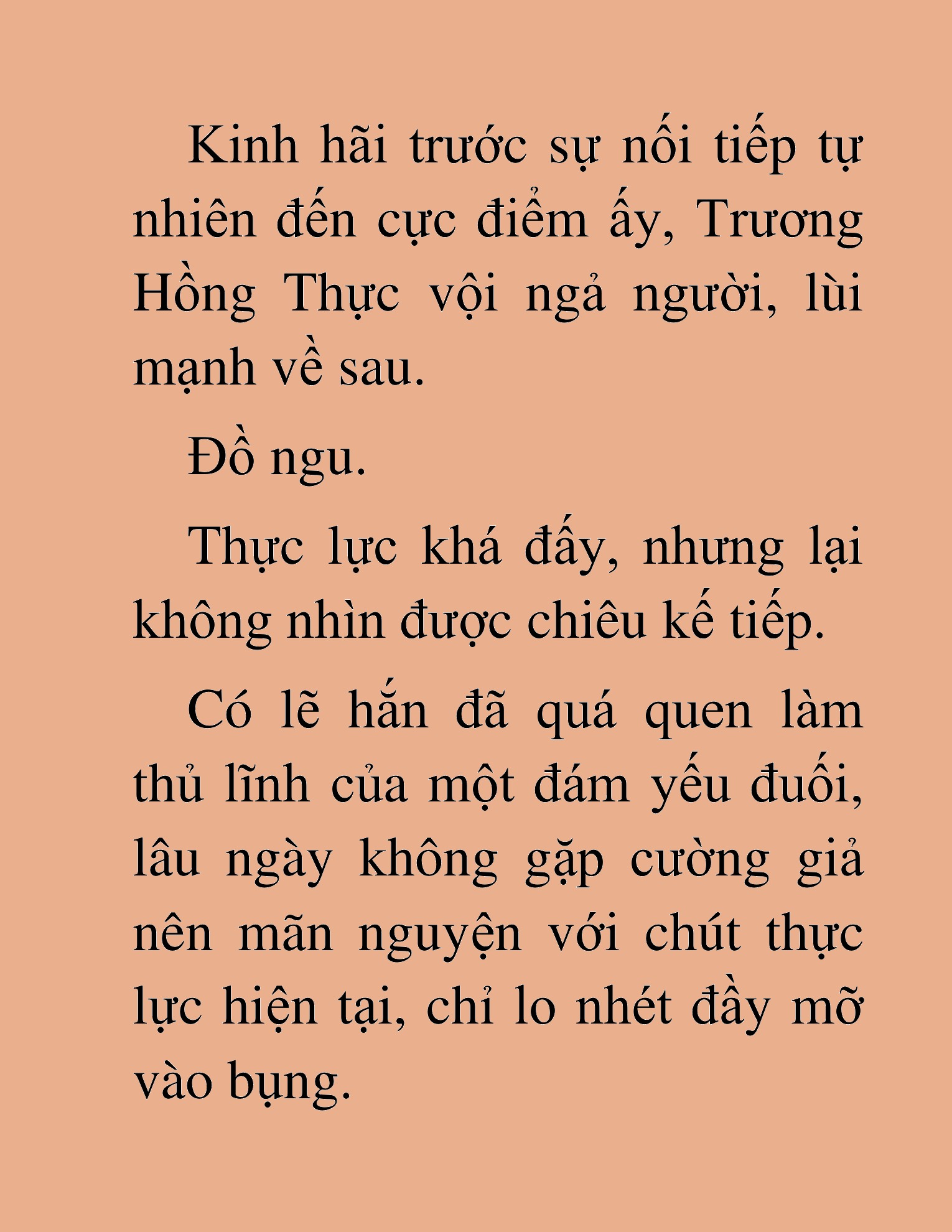 Kinh hãi trước sự nối tiếp tự nhiên đến cực điểm ấy, Trương Hồng Thực vội ngả người, lùi mạnh về sau.

Đồ ngu.

Thực lực khá đấy, nhưng lại không nhìn được chiêu kế tiếp.

Có lẽ hắn đã quá quen làm thủ lĩnh của một đám yếu đuối, lâu ngày không gặp cường giả nên mãn nguyện với chút thực lực hiện tại, chỉ lo nhét đầy mỡ vào bụng.